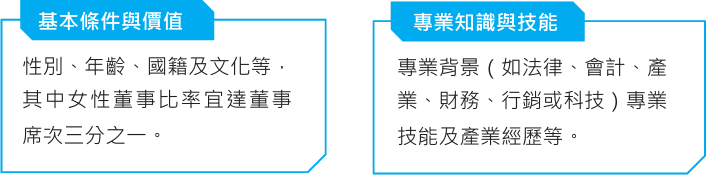 基本條件與價值

性別、年齡、國籍及文化等，其中女性董事比率宜達董事席次三分之一。

專業知識與技能

專業背景（如法律、會計、產業、財務、行銷或科技）專業技能及產業經歷等。